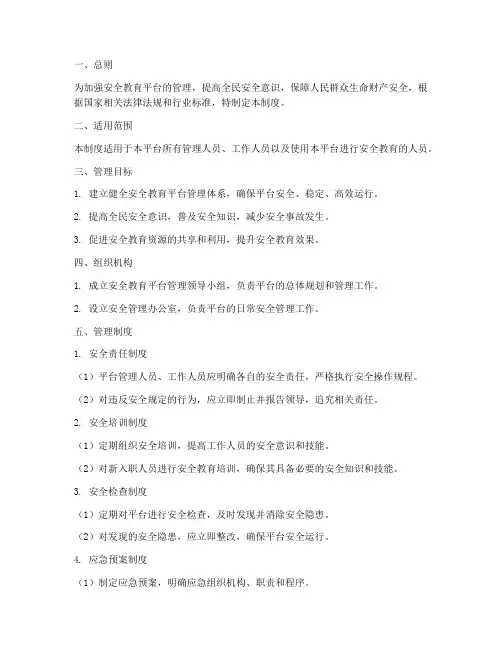 一、总则

为加强安全教育平台的管理，提高全民安全意识，保障人民群众生命财产安全，根据国家相关法律法规和行业标准，特制定本制度。

二、适用范围

本制度适用于本平台所有管理人员、工作人员以及使用本平台进行安全教育的人员。

三、管理目标

1. 建立健全安全教育平台管理体系，确保平台安全、稳定、高效运行。

2. 提高全民安全意识，普及安全知识，减少安全事故发生。

3. 促进安全教育资源的共享和利用，提升安全教育效果。

四、组织机构

1. 成立安全教育平台管理领导小组，负责平台的总体规划和管理工作。

2. 设立安全管理办公室，负责平台的日常安全管理工作。

五、管理制度

1. 安全责任制度

（1）平台管理人员、工作人员应明确各自的安全责任，严格执行安全操作规程。

（2）对违反安全规定的行为，应立即制止并报告领导，追究相关责任。

2. 安全培训制度

（1）定期组织安全培训，提高工作人员的安全意识和技能。

（2）对新入职人员进行安全教育培训，确保其具备必要的安全知识和技能。

3. 安全检查制度

（1）定期对平台进行安全检查，及时发现并消除安全隐患。

（2）对发现的安全隐患，应立即整改，确保平台安全运行。

4. 应急预案制度

（1）制定应急预案，明确应急组织机构、职责和程序。